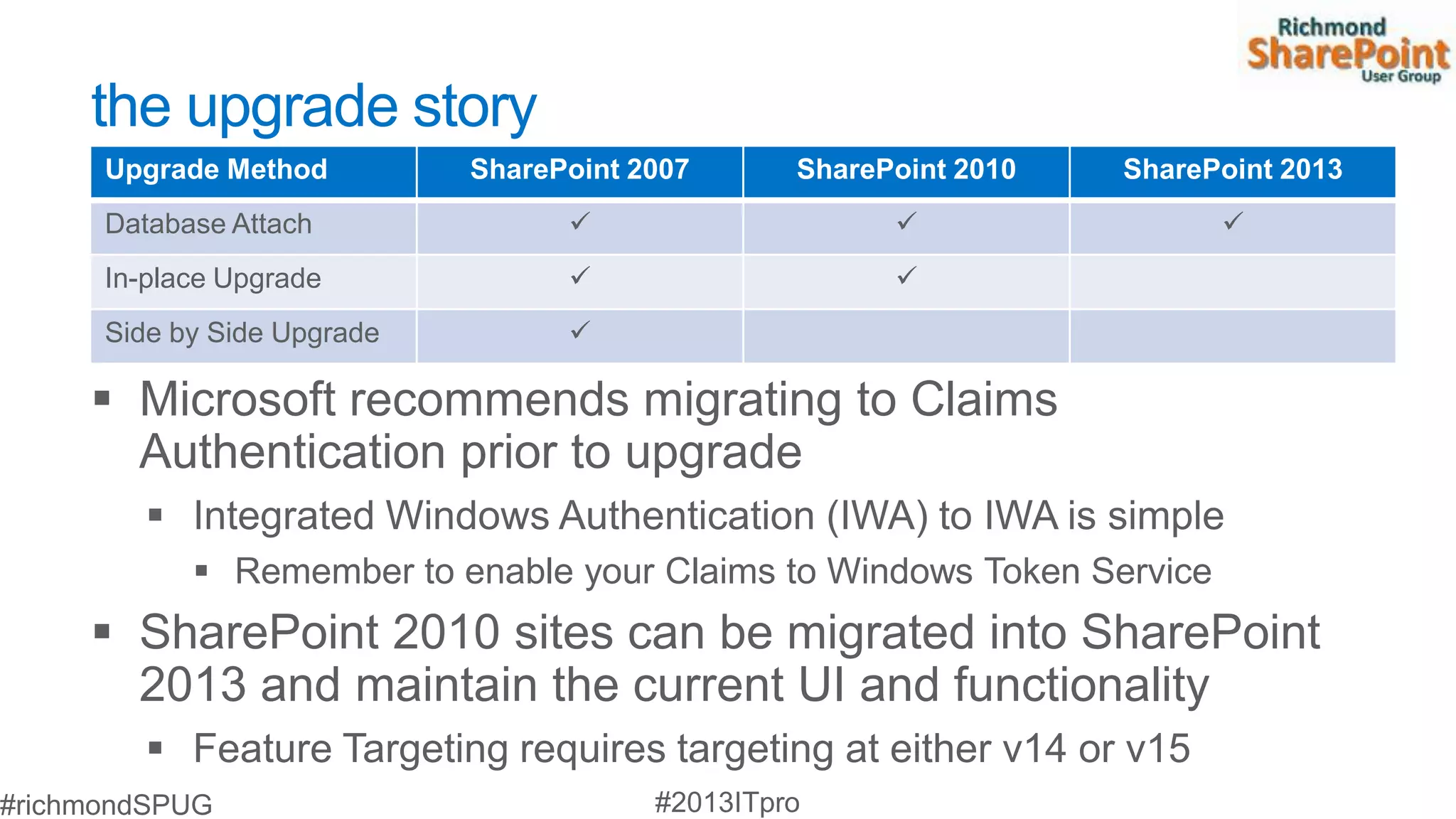 Richmond SharePoint User Group

the upgrade story

| Upgrade Method | SharePoint 2007 | SharePoint 2010 | SharePoint 2013 |
|---|---|---|---|
| Database Attach | ✓ | ✓ | ✓ |
| In-place Upgrade | ✓ | ✓ | |
| Side by Side Upgrade | ✓ | | |

▪ Microsoft recommends migrating to Claims Authentication prior to upgrade

▪ Integrated Windows Authentication (IWA) to IWA is simple

▪ Remember to enable your Claims to Windows Token Service

▪ SharePoint 2010 sites can be migrated into SharePoint 2013 and maintain the current UI and functionality

▪ Feature Targeting requires targeting at either v14 or v15

#richmondSPUG

#2013ITpro